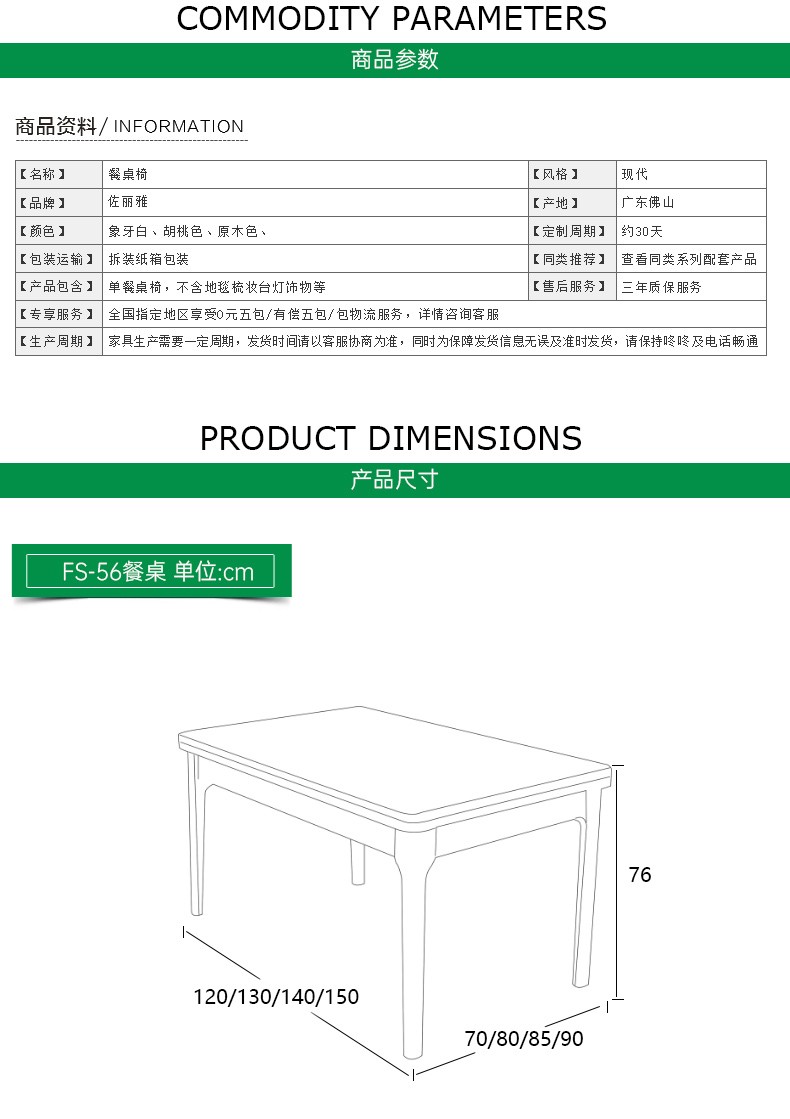 COMMODITY PARAMETERS

商品参数

商品资料/ INFORMATION

| 【名称】 | 餐桌椅 | 【风格】 | 现代 |
|---|---|---|---|
| 【品牌】 | 佐丽雅 | 【产地】 | 广东佛山 |
| 【颜色】 | 象牙白、胡桃色、原木色、 | 【定制周期】 | 约30天 |
| 【包装运输】 | 拆装纸箱包装 | 【同类推荐】 | 查看同类系列配套产品 |
| 【产品包含】 | 单餐桌椅，不含地毯梳妆台灯饰物等 | 【售后服务】 | 三年质保服务 |
| 【专享服务】 | 全国指定地区享受0元五包/有偿五包/包物流服务，详情咨询客服 | | |
| 【生产周期】 | 家具生产需要一定周期，发货时间请以客服协商为准，同时为保障发货信息无误及准时发货，请保持咚咚及电话畅通 | | |

PRODUCT DIMENSIONS

产品尺寸

FS-56餐桌 单位:cm

76

120/130/140/150

70/80/85/90